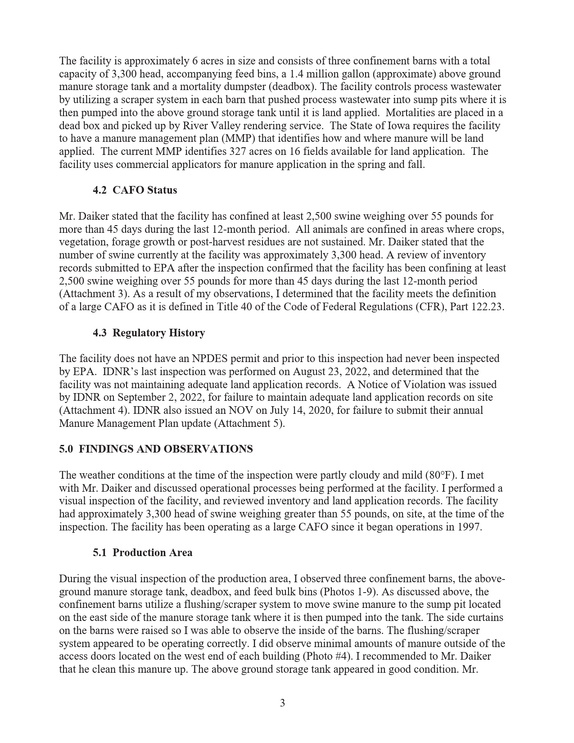 The facility is approximately 6 acres in size and consists of three confinement barns with a total capacity of 3,300 head, accompanying feed bins, a 1.4 million gallon (approximate) above ground manure storage tank and a mortality dumpster (deadbox). The facility controls process wastewater by utilizing a scraper system in each barn that pushed process wastewater into sump pits where it is then pumped into the above ground storage tank until it is land applied. Mortalities are placed in a dead box and picked up by River Valley rendering service. The State of Iowa requires the facility to have a manure management plan (MMP) that identifies how and where manure will be land applied. The current MMP identifies 327 acres on 16 fields available for land application. The facility uses commercial applicators for manure application in the spring and fall.

4.2 CAFO Status

Mr. Daiker stated that the facility has confined at least 2,500 swine weighing over 55 pounds for more than 45 days during the last 12-month period. All animals are confined in areas where crops, vegetation, forage growth or post-harvest residues are not sustained. Mr. Daiker stated that the number of swine currently at the facility was approximately 3,300 head. A review of inventory records submitted to EPA after the inspection confirmed that the facility has been confining at least 2,500 swine weighing over 55 pounds for more than 45 days during the last 12-month period (Attachment 3). As a result of my observations, I determined that the facility meets the definition of a large CAFO as it is defined in Title 40 of the Code of Federal Regulations (CFR), Part 122.23.

4.3 Regulatory History

The facility does not have an NPDES permit and prior to this inspection had never been inspected by EPA. IDNR's last inspection was performed on August 23, 2022, and determined that the facility was not maintaining adequate land application records. A Notice of Violation was issued by IDNR on September 2, 2022, for failure to maintain adequate land application records on site (Attachment 4). IDNR also issued an NOV on July 14, 2020, for failure to submit their annual Manure Management Plan update (Attachment 5).

5.0 FINDINGS AND OBSERVATIONS

The weather conditions at the time of the inspection were partly cloudy and mild (80°F). I met with Mr. Daiker and discussed operational processes being performed at the facility. I performed a visual inspection of the facility, and reviewed inventory and land application records. The facility had approximately 3,300 head of swine weighing greater than 55 pounds, on site, at the time of the inspection. The facility has been operating as a large CAFO since it began operations in 1997.

5.1 Production Area

During the visual inspection of the production area, I observed three confinement barns, the above-ground manure storage tank, deadbox, and feed bulk bins (Photos 1-9). As discussed above, the confinement barns utilize a flushing/scraper system to move swine manure to the sump pit located on the east side of the manure storage tank where it is then pumped into the tank. The side curtains on the barns were raised so I was able to observe the inside of the barns. The flushing/scraper system appeared to be operating correctly. I did observe minimal amounts of manure outside of the access doors located on the west end of each building (Photo #4). I recommended to Mr. Daiker that he clean this manure up. The above ground storage tank appeared in good condition. Mr.

3